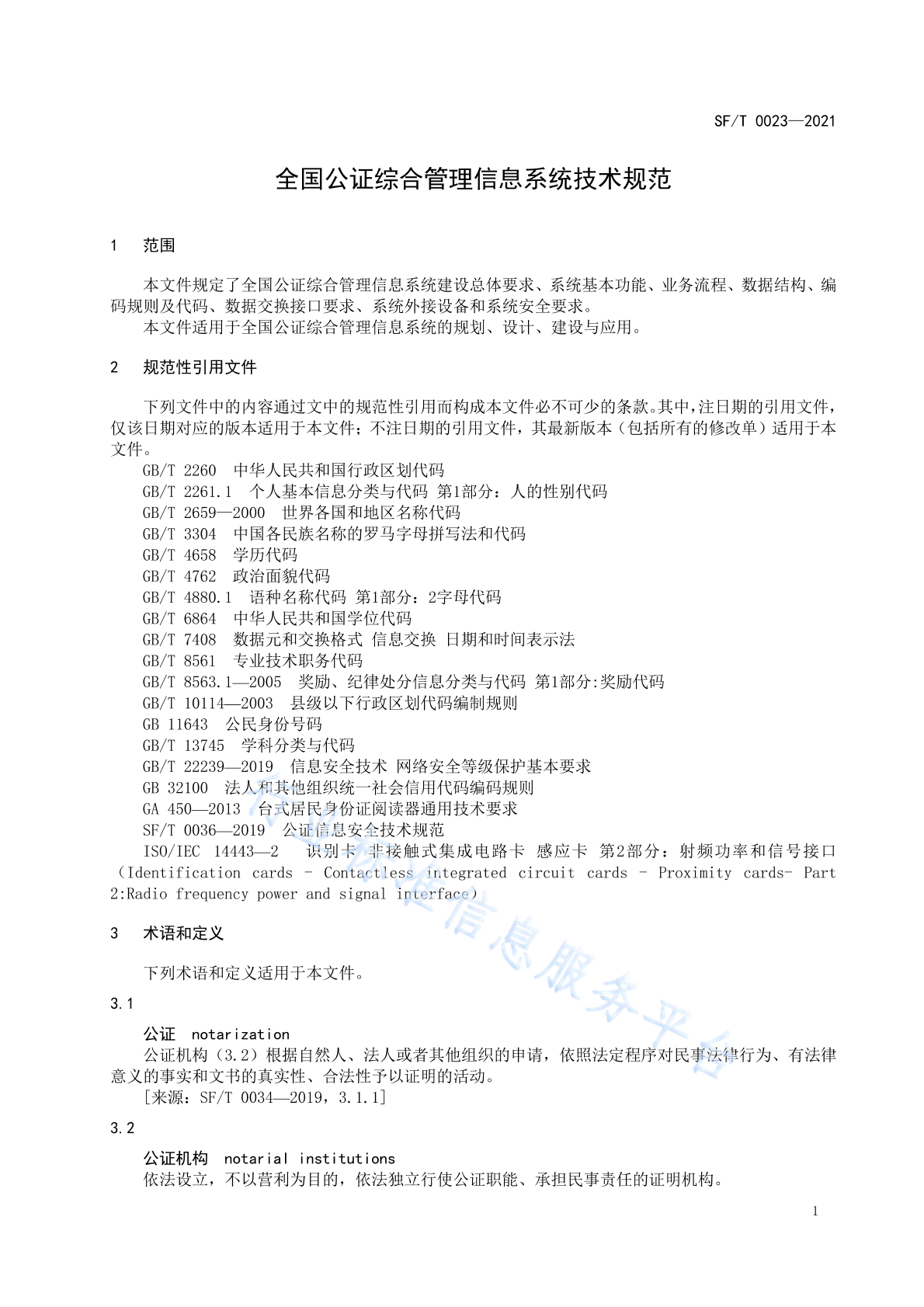 SF/T 0023—2021

全国公证综合管理信息系统技术规范

1 范围

本文件规定了全国公证综合管理信息系统建设总体要求、系统基本功能、业务流程、数据结构、编码规则及代码、数据交换接口要求、系统外接设备和系统安全要求。

本文件适用于全国公证综合管理信息系统的规划、设计、建设与应用。

2 规范性引用文件

下列文件中的内容通过文中的规范性引用而构成本文件必不可少的条款。其中，注日期的引用文件，仅该日期对应的版本适用于本文件；不注日期的引用文件，其最新版本（包括所有的修改单）适用于本文件。

GB/T 2260 中华人民共和国行政区划代码
GB/T 2261.1 个人基本信息分类与代码 第1部分：人的性别代码
GB/T 2659—2000 世界各国和地区名称代码
GB/T 3304 中国各民族名称的罗马字母拼写法和代码
GB/T 4658 学历代码
GB/T 4762 政治面貌代码
GB/T 4880.1 语种名称代码 第1部分：2字母代码
GB/T 6864 中华人民共和国学位代码
GB/T 7408 数据元和交换格式 信息交换 日期和时间表示法
GB/T 8561 专业技术职务代码
GB/T 8563.1—2005 奖励、纪律处分信息分类与代码 第1部分:奖励代码
GB/T 10114—2003 县级以下行政区划代码编制规则
GB 11643 公民身份号码
GB/T 13745 学科分类与代码
GB/T 22239—2019 信息安全技术 网络安全等级保护基本要求
GB 32100 法人和其他组织统一社会信用代码编码规则
GA 450—2013 台式居民身份证阅读器通用技术要求
SF/T 0036—2019 公证信息安全技术规范
ISO/IEC 14443—2 识别卡 非接触式集成电路卡 感应卡 第2部分：射频功率和信号接口（Identification cards - Contactless integrated circuit cards - Proximity cards- Part 2:Radio frequency power and signal interface）

3 术语和定义

下列术语和定义适用于本文件。

3.1

公证 notarization
公证机构（3.2）根据自然人、法人或者其他组织的申请，依照法定程序对民事法律行为、有法律意义的事实和文书的真实性、合法性予以证明的活动。
[来源：SF/T 0034—2019，3.1.1]

3.2

公证机构 notarial institutions
依法设立，不以营利为目的，依法独立行使公证职能、承担民事责任的证明机构。

1

行业标准信息服务平台